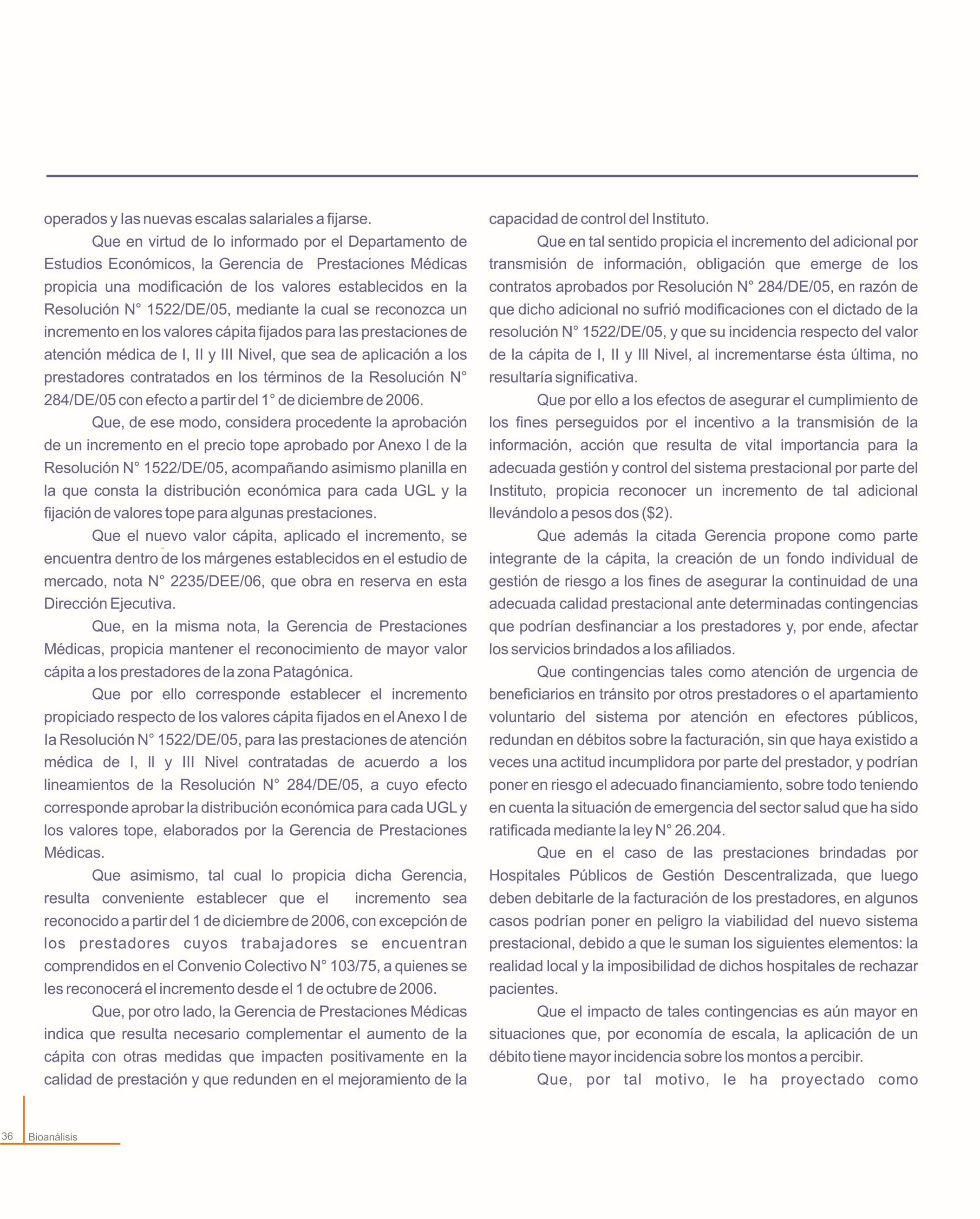 operados y las nuevas escalas salariales a fijarse.

Que en virtud de lo informado por el Departamento de Estudios Económicos, la Gerencia de Prestaciones Médicas propicia una modificación de los valores establecidos en la Resolución N° 1522/DE/05, mediante la cual se reconozca un incremento en los valores cápita fijados para las prestaciones de atención médica de I, II y III Nivel, que sea de aplicación a los prestadores contratados en los términos de la Resolución N° 284/DE/05 con efecto a partir del 1° de diciembre de 2006.

Que, de ese modo, considera procedente la aprobación de un incremento en el precio tope aprobado por Anexo I de la Resolución N° 1522/DE/05, acompañando asimismo planilla en la que consta la distribución económica para cada UGL y la fijación de valores tope para algunas prestaciones.

Que el nuevo valor cápita, aplicado el incremento, se encuentra dentro de los márgenes establecidos en el estudio de mercado, nota N° 2235/DEE/06, que obra en reserva en esta Dirección Ejecutiva.

Que, en la misma nota, la Gerencia de Prestaciones Médicas, propicia mantener el reconocimiento de mayor valor cápita a los prestadores de la zona Patagónica.

Que por ello corresponde establecer el incremento propiciado respecto de los valores cápita fijados en el Anexo I de la Resolución N° 1522/DE/05, para las prestaciones de atención médica de I, II y III Nivel contratadas de acuerdo a los lineamientos de la Resolución N° 284/DE/05, a cuyo efecto corresponde aprobar la distribución económica para cada UGL y los valores tope, elaborados por la Gerencia de Prestaciones Médicas.

Que asimismo, tal cual lo propicia dicha Gerencia, resulta conveniente establecer que el incremento sea reconocido a partir del 1 de diciembre de 2006, con excepción de los prestadores cuyos trabajadores se encuentran comprendidos en el Convenio Colectivo N° 103/75, a quienes se les reconocerá el incremento desde el 1 de octubre de 2006.

Que, por otro lado, la Gerencia de Prestaciones Médicas indica que resulta necesario complementar el aumento de la cápita con otras medidas que impacten positivamente en la calidad de prestación y que redunden en el mejoramiento de la capacidad de control del Instituto.

Que en tal sentido propicia el incremento del adicional por transmisión de información, obligación que emerge de los contratos aprobados por Resolución N° 284/DE/05, en razón de que dicho adicional no sufrió modificaciones con el dictado de la resolución N° 1522/DE/05, y que su incidencia respecto del valor de la cápita de I, II y III Nivel, al incrementarse ésta última, no resultaría significativa.

Que por ello a los efectos de asegurar el cumplimiento de los fines perseguidos por el incentivo a la transmisión de la información, acción que resulta de vital importancia para la adecuada gestión y control del sistema prestacional por parte del Instituto, propicia reconocer un incremento de tal adicional llevándolo a pesos dos ($2).

Que además la citada Gerencia propone como parte integrante de la cápita, la creación de un fondo individual de gestión de riesgo a los fines de asegurar la continuidad de una adecuada calidad prestacional ante determinadas contingencias que podrían desfinanciar a los prestadores y, por ende, afectar los servicios brindados a los afiliados.

Que contingencias tales como atención de urgencia de beneficiarios en tránsito por otros prestadores o el apartamiento voluntario del sistema por atención en efectores públicos, redundan en débitos sobre la facturación, sin que haya existido a veces una actitud incumplidora por parte del prestador, y podrían poner en riesgo el adecuado financiamiento, sobre todo teniendo en cuenta la situación de emergencia del sector salud que ha sido ratificada mediante la ley N° 26.204.

Que en el caso de las prestaciones brindadas por Hospitales Públicos de Gestión Descentralizada, que luego deben debitarle de la facturación de los prestadores, en algunos casos podrían poner en peligro la viabilidad del nuevo sistema prestacional, debido a que le suman los siguientes elementos: la realidad local y la imposibilidad de dichos hospitales de rechazar pacientes.

Que el impacto de tales contingencias es aún mayor en situaciones que, por economía de escala, la aplicación de un débito tiene mayor incidencia sobre los montos a percibir.

Que, por tal motivo, le ha proyectado como

36 Bioanálisis